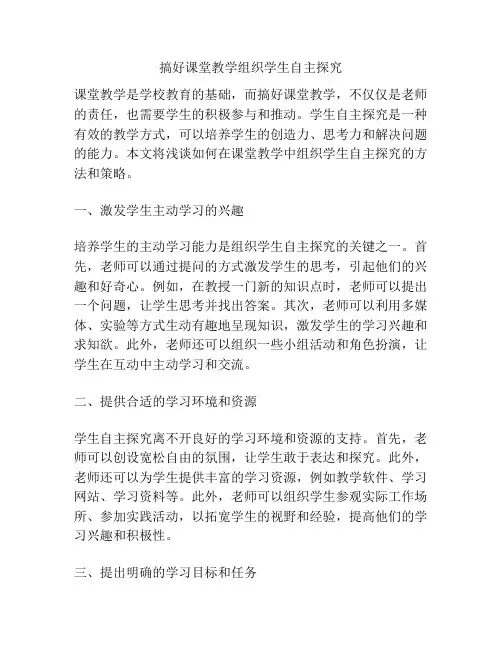 搞好课堂教学组织学生自主探究

课堂教学是学校教育的基础，而搞好课堂教学，不仅仅是老师的责任，也需要学生的积极参与和推动。学生自主探究是一种有效的教学方式，可以培养学生的创造力、思考力和解决问题的能力。本文将浅谈如何在课堂教学中组织学生自主探究的方法和策略。

一、激发学生主动学习的兴趣

培养学生的主动学习能力是组织学生自主探究的关键之一。首先，老师可以通过提问的方式激发学生的思考，引起他们的兴趣和好奇心。例如，在教授一门新的知识点时，老师可以提出一个问题，让学生思考并找出答案。其次，老师可以利用多媒体、实验等方式生动有趣地呈现知识，激发学生的学习兴趣和求知欲。此外，老师还可以组织一些小组活动和角色扮演，让学生在互动中主动学习和交流。

二、提供合适的学习环境和资源

学生自主探究离不开良好的学习环境和资源的支持。首先，老师可以创设宽松自由的氛围，让学生敢于表达和探究。此外，老师还可以为学生提供丰富的学习资源，例如教学软件、学习网站、学习资料等。此外，老师可以组织学生参观实际工作场所、参加实践活动，以拓宽学生的视野和经验，提高他们的学习兴趣和积极性。

三、提出明确的学习目标和任务